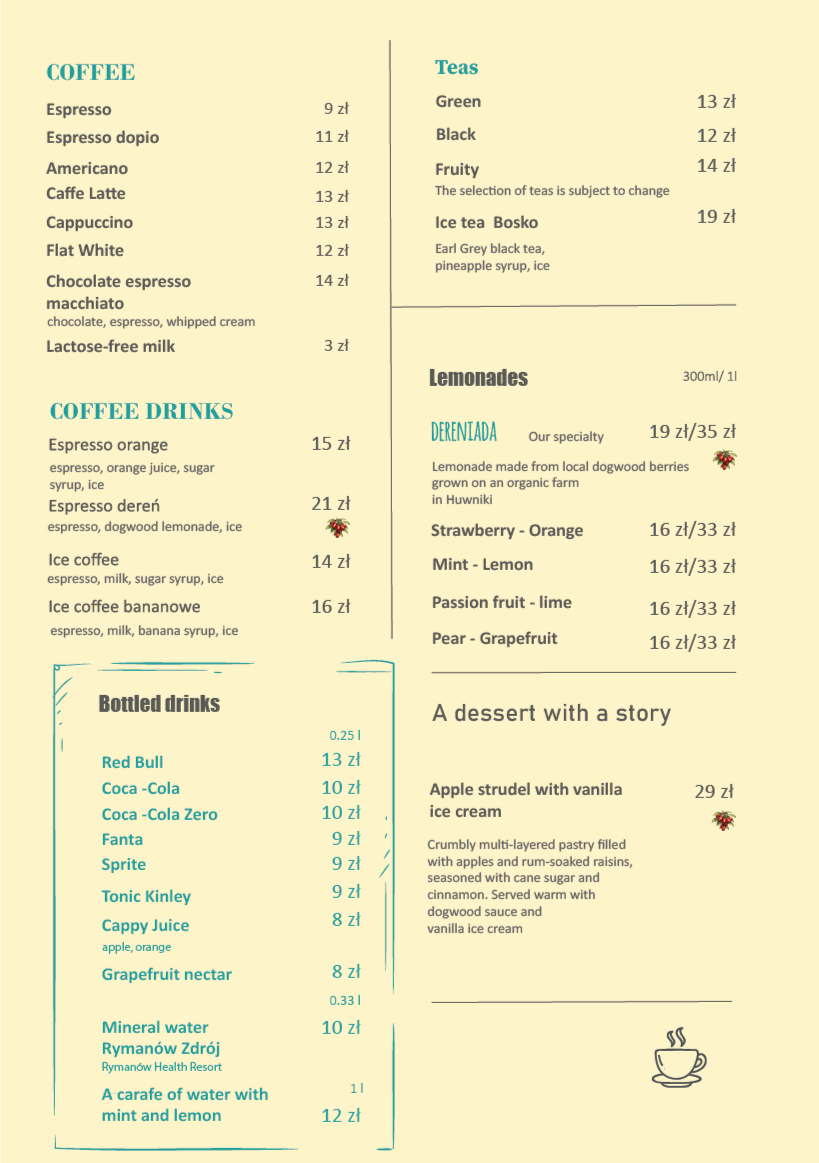 COFFEE

Espresso 9 zł

Espresso dopio 11 zł

Americano 12 zł

Caffe Latte 13 zł

Cappuccino 13 zł

Flat White 12 zł

Chocolate espresso macchiato 14 zł
chocolate, espresso, whipped cream

Lactose-free milk 3 zł

COFFEE DRINKS

Espresso orange 15 zł
espresso, orange juice, sugar syrup, ice

Espresso dereń 21 zł
espresso, dogwood lemonade, ice

Ice coffee 14 zł
espresso, milk, sugar syrup, ice

Ice coffee bananowe 16 zł
espresso, milk, banana syrup, ice

Bottled drinks

0.25 l

Red Bull 13 zł

Coca -Cola 10 zł

Coca -Cola Zero 10 zł

Fanta 9 zł

Sprite 9 zł

Tonic Kinley 9 zł

Cappy Juice 8 zł
apple, orange

Grapefruit nectar 8 zł

0.33 l

Mineral water Rymanów Zdrój 10 zł
Rymanów Health Resort

1 l

A carafe of water with mint and lemon 12 zł

Teas

Green 13 zł

Black 12 zł

Fruity 14 zł
The selection of teas is subject to change

Ice tea Bosko 19 zł
Earl Grey black tea, pineapple syrup, ice

Lemonades 300ml/ 1l

DERENIADA Our specialty 19 zł/35 zł
Lemonade made from local dogwood berries grown on an organic farm in Huwniki

Strawberry - Orange 16 zł/33 zł

Mint - Lemon 16 zł/33 zł

Passion fruit - lime 16 zł/33 zł

Pear - Grapefruit 16 zł/33 zł

A dessert with a story

Apple strudel with vanilla ice cream 29 zł

Crumbly multi-layered pastry filled with apples and rum-soaked raisins, seasoned with cane sugar and cinnamon. Served warm with dogwood sauce and vanilla ice cream